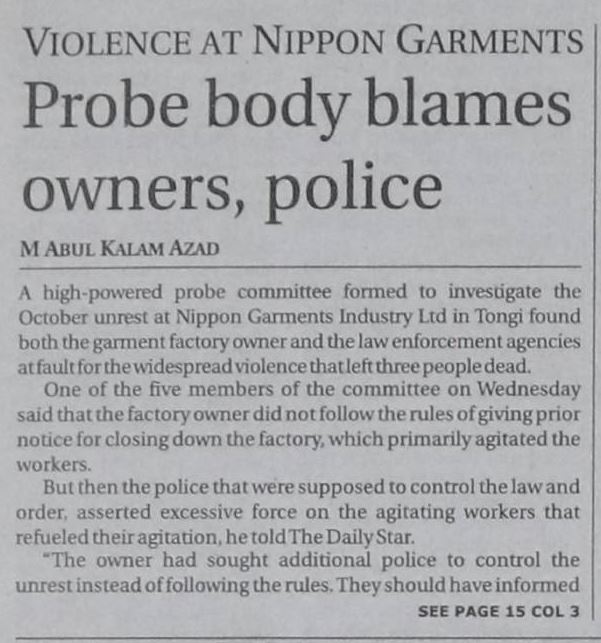 VIOLENCE AT NIPPON GARMENTS

Probe body blames owners, police

M ABUL KALAM AZAD

A high-powered probe committee formed to investigate the October unrest at Nippon Garments Industry Ltd in Tongi found both the garment factory owner and the law enforcement agencies at fault for the widespread violence that left three people dead.

One of the five members of the committee on Wednesday said that the factory owner did not follow the rules of giving prior notice for closing down the factory, which primarily agitated the workers.

But then the police that were supposed to control the law and order, asserted excessive force on the agitating workers that refueled their agitation, he told The Daily Star.

"The owner had sought additional police to control the unrest instead of following the rules. They should have informed

SEE PAGE 15 COL 3